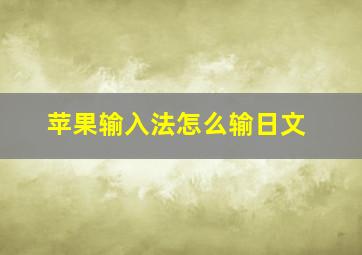 苹果输入法怎么输日文